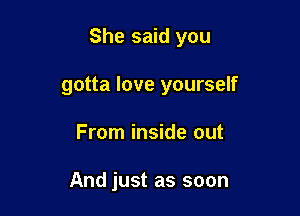 She said you

gotta love yourself

From inside out

And just as soon